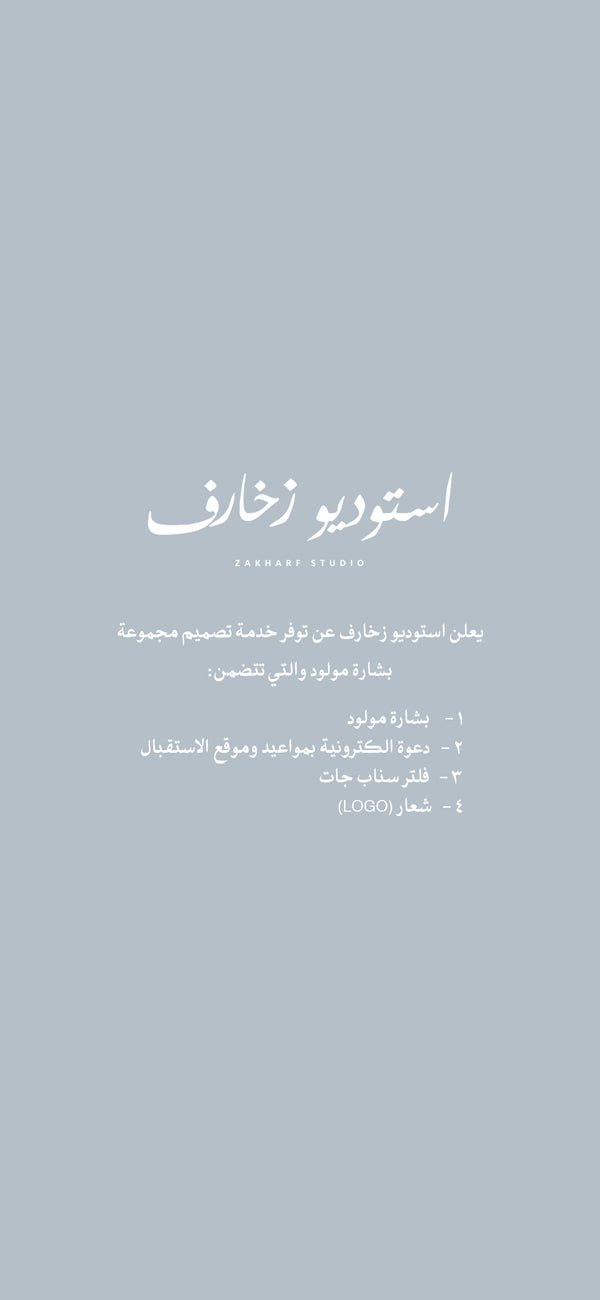 استوديو زخارف

ZAKHARF STUDIO

يعلن استوديو زخارف عن توفر خدمة تصميم مجموعة بشارة مولود والتي تتضمن:

١- بشارة مولود
٢ - دعوة الكترونية بمواعيد وموقع الاستقبال
٣- فلتر سناب جات
٤ - شعار (LOGO)